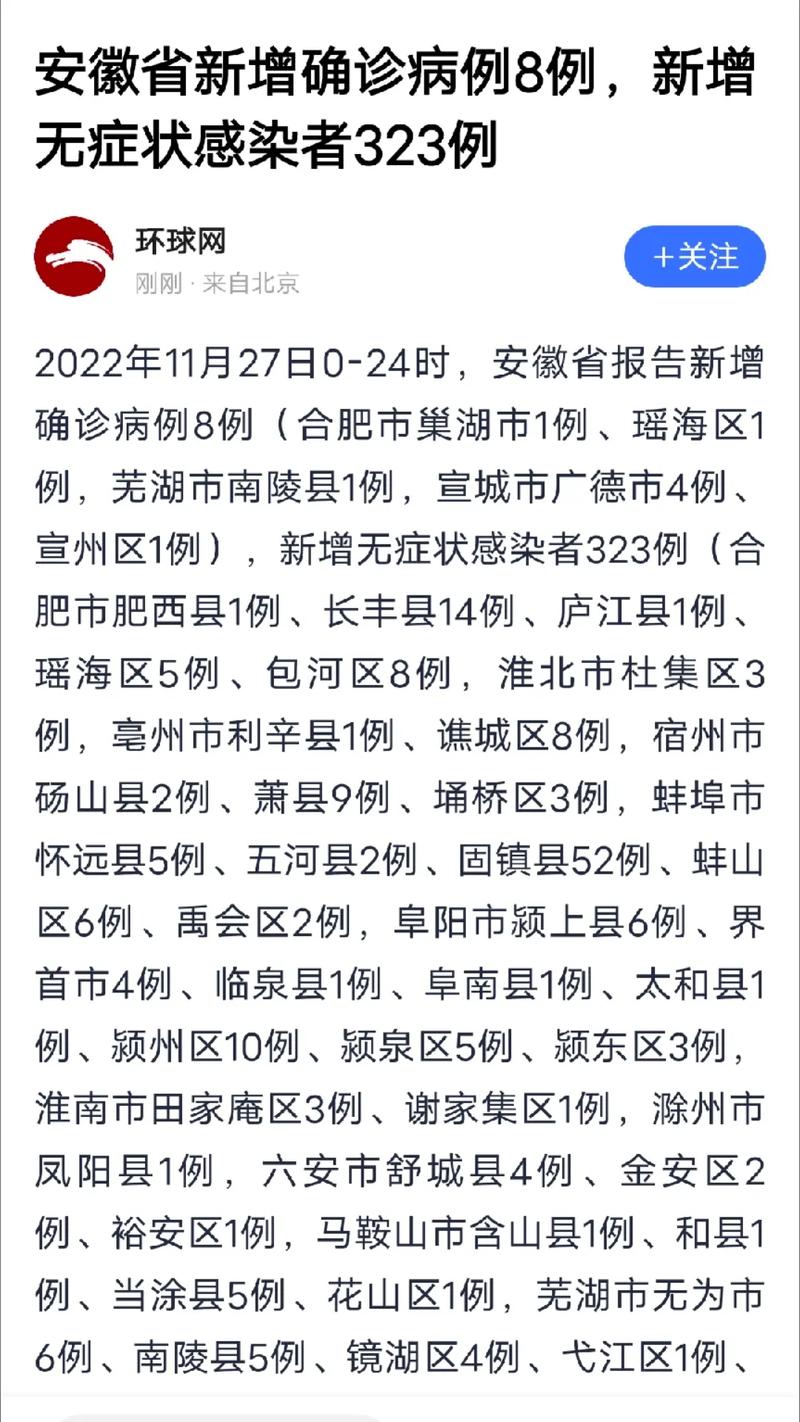 安徽省新增确诊病例8例，新增无症状感染者323例

环球网
刚刚 · 来自北京
+关注

2022年11月27日0-24时，安徽省报告新增确诊病例8例（合肥市巢湖市1例、瑶海区1例，芜湖市南陵县1例，宣城市广德市4例、宣州区1例），新增无症状感染者323例（合肥市肥西县1例、长丰县14例、庐江县1例、瑶海区5例、包河区8例，淮北市杜集区3例，亳州市利辛县1例、谯城区8例，宿州市砀山县2例、萧县9例、埇桥区3例，蚌埠市怀远县5例、五河县2例、固镇县52例、蚌山区6例、禹会区2例，阜阳市颍上县6例、界首市4例、临泉县1例、阜南县1例、太和县1例、颍州区10例、颍泉区5例、颍东区3例，淮南市田家庵区3例、谢家集区1例，滁州市凤阳县1例，六安市舒城县4例、金安区2例、裕安区1例，马鞍山市含山县1例、和县1例、当涂县5例、花山区1例，芜湖市无为市6例、南陵县5例、镜湖区4例、弋江区1例、